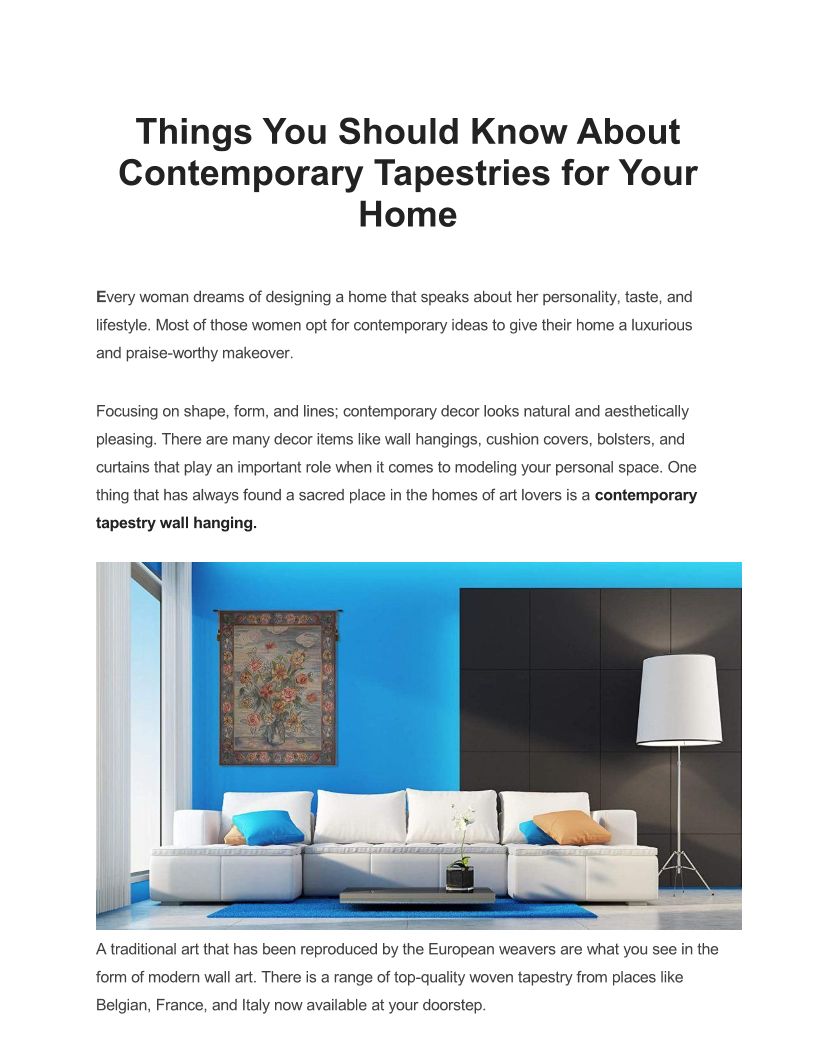 Things You Should Know About Contemporary Tapestries for Your Home

Every woman dreams of designing a home that speaks about her personality, taste, and lifestyle. Most of those women opt for contemporary ideas to give their home a luxurious and praise-worthy makeover.

Focusing on shape, form, and lines; contemporary decor looks natural and aesthetically pleasing. There are many decor items like wall hangings, cushion covers, bolsters, and curtains that play an important role when it comes to modeling your personal space. One thing that has always found a sacred place in the homes of art lovers is a contemporary tapestry wall hanging.

A traditional art that has been reproduced by the European weavers are what you see in the form of modern wall art. There is a range of top-quality woven tapestry from places like Belgian, France, and Italy now available at your doorstep.